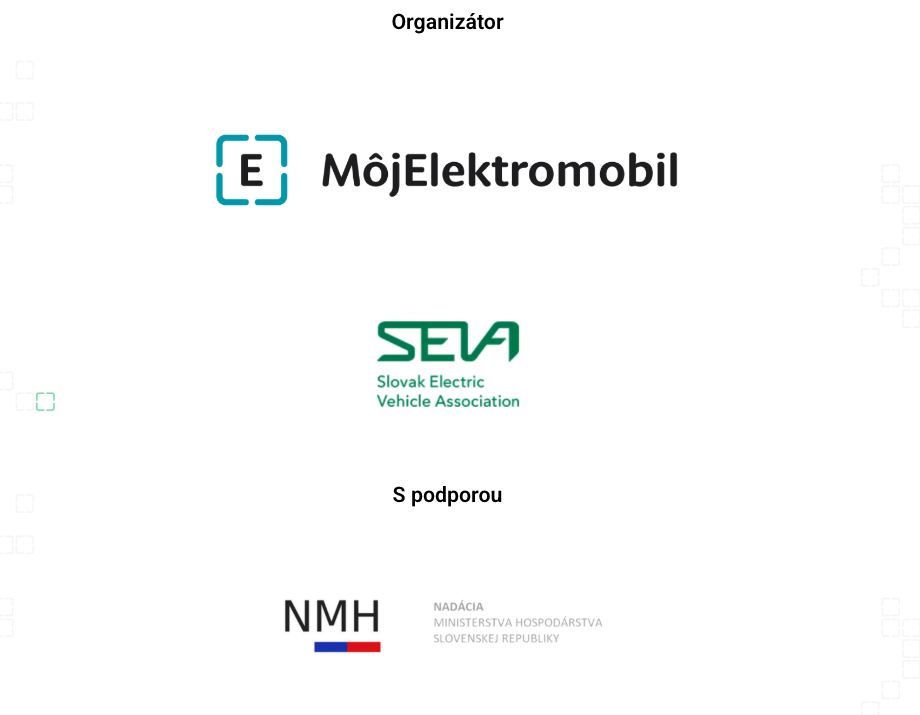 Organizátor

E MôjElektromobil

SEVA
Slovak Electric
Vehicle Association

S podporou

NMH

NADÁCIA
MINISTERSTVA HOSPODÁRSTVA
SLOVENSKEJ REPUBLIKY